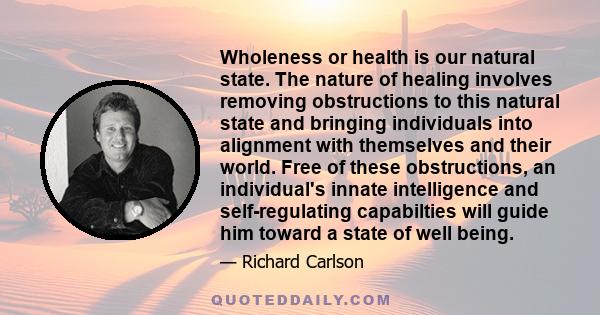 Wholeness or health is our natural state. The nature of healing involves removing obstructions to this natural state and bringing individuals into alignment with themselves and their world. Free of these obstructions, an individual's innate intelligence and self-regulating capabilties will guide him toward a state of well being.

— Richard Carlson

QUOTEDDAILY.COM